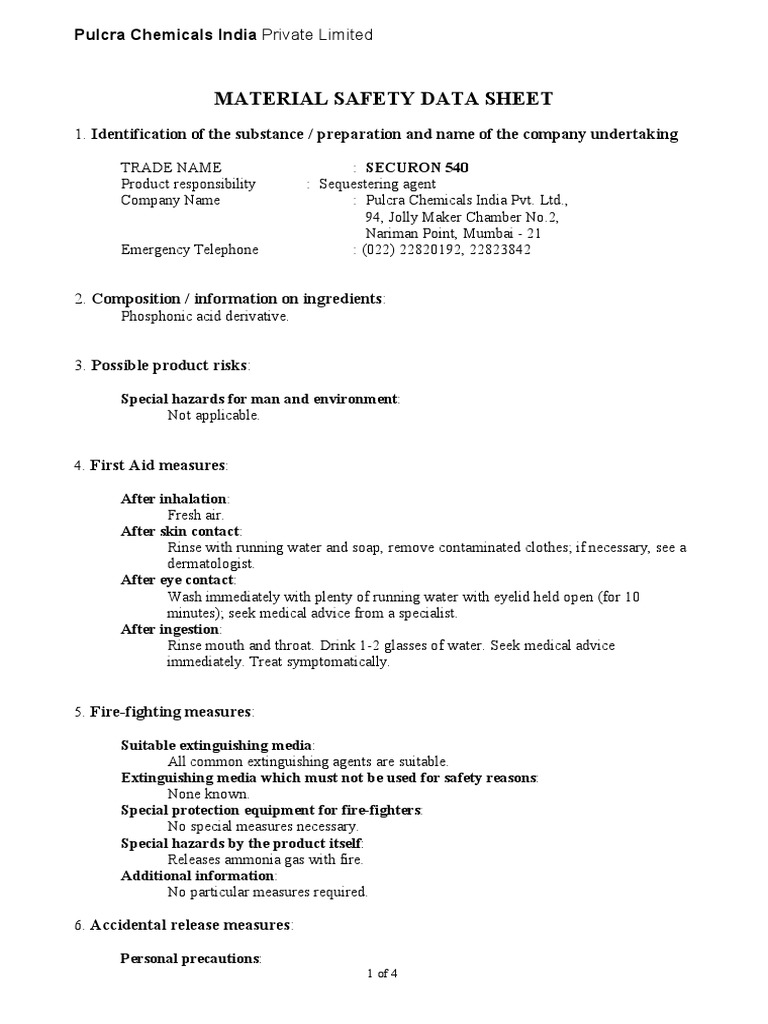 Pulcra Chemicals India Private Limited

MATERIAL SAFETY DATA SHEET

1. Identification of the substance / preparation and name of the company undertaking

TRADE NAME : SECURON 540
Product responsibility : Sequestering agent
Company Name : Pulcra Chemicals India Pvt. Ltd., 94, Jolly Maker Chamber No.2, Nariman Point, Mumbai - 21
Emergency Telephone : (022) 22820192, 22823842

2. Composition / information on ingredients:
Phosphonic acid derivative.

3. Possible product risks:

Special hazards for man and environment:
Not applicable.

4. First Aid measures:

After inhalation:
Fresh air.
After skin contact:
Rinse with running water and soap, remove contaminated clothes; if necessary, see a dermatologist.
After eye contact:
Wash immediately with plenty of running water with eyelid held open (for 10 minutes); seek medical advice from a specialist.
After ingestion:
Rinse mouth and throat. Drink 1-2 glasses of water. Seek medical advice immediately. Treat symptomatically.

5. Fire-fighting measures:

Suitable extinguishing media:
All common extinguishing agents are suitable.
Extinguishing media which must not be used for safety reasons:
None known.
Special protection equipment for fire-fighters:
No special measures necessary.
Special hazards by the product itself:
Releases ammonia gas with fire.
Additional information:
No particular measures required.

6. Accidental release measures:

Personal precautions:

1 of 4